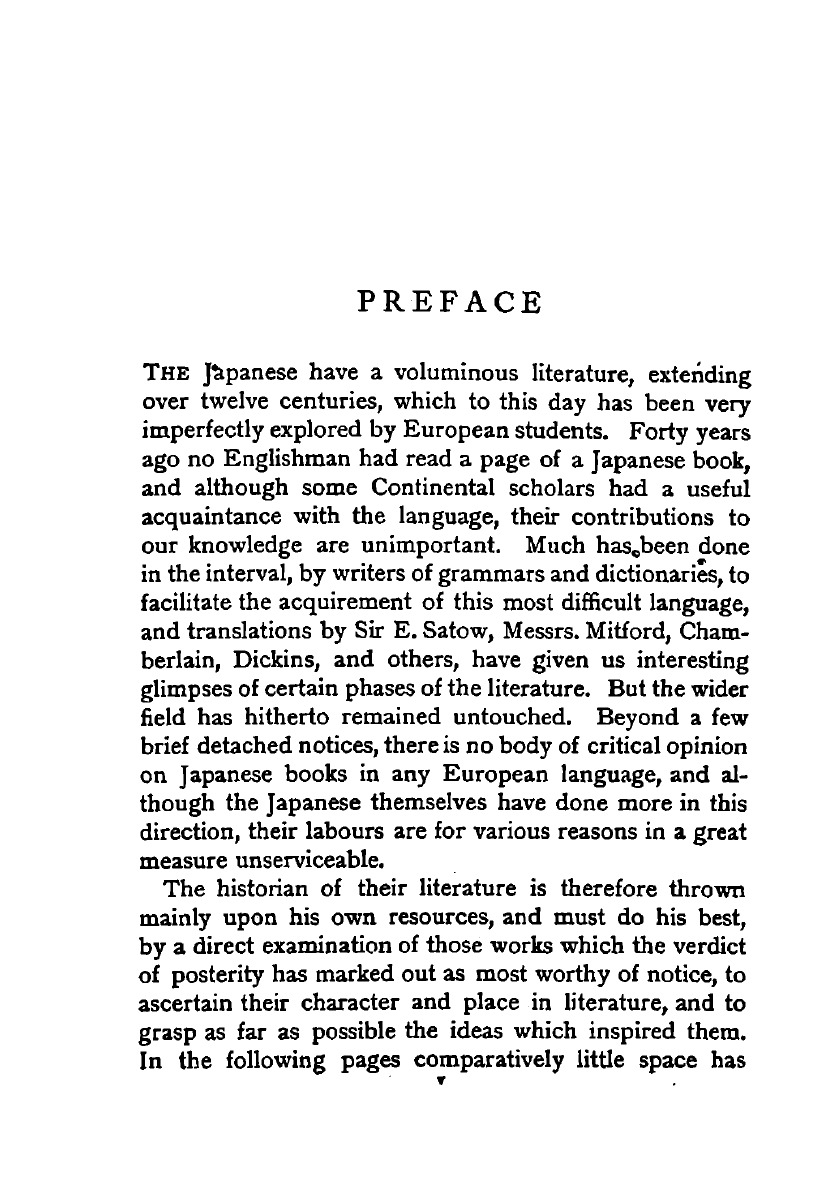 PREFACE

THE Japanese have a voluminous literature, extending over twelve centuries, which to this day has been very imperfectly explored by European students. Forty years ago no Englishman had read a page of a Japanese book, and although some Continental scholars had a useful acquaintance with the language, their contributions to our knowledge are unimportant. Much has been done in the interval, by writers of grammars and dictionaries, to facilitate the acquirement of this most difficult language, and translations by Sir E. Satow, Messrs. Mitford, Chamberlain, Dickins, and others, have given us interesting glimpses of certain phases of the literature. But the wider field has hitherto remained untouched. Beyond a few brief detached notices, there is no body of critical opinion on Japanese books in any European language, and although the Japanese themselves have done more in this direction, their labours are for various reasons in a great measure unserviceable.

The historian of their literature is therefore thrown mainly upon his own resources, and must do his best, by a direct examination of those works which the verdict of posterity has marked out as most worthy of notice, to ascertain their character and place in literature, and to grasp as far as possible the ideas which inspired them. In the following pages comparatively little space has

v